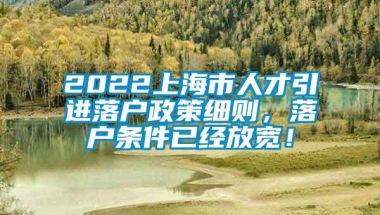 2022上海市人才引进落户政策细则，落户条件已经放宽！